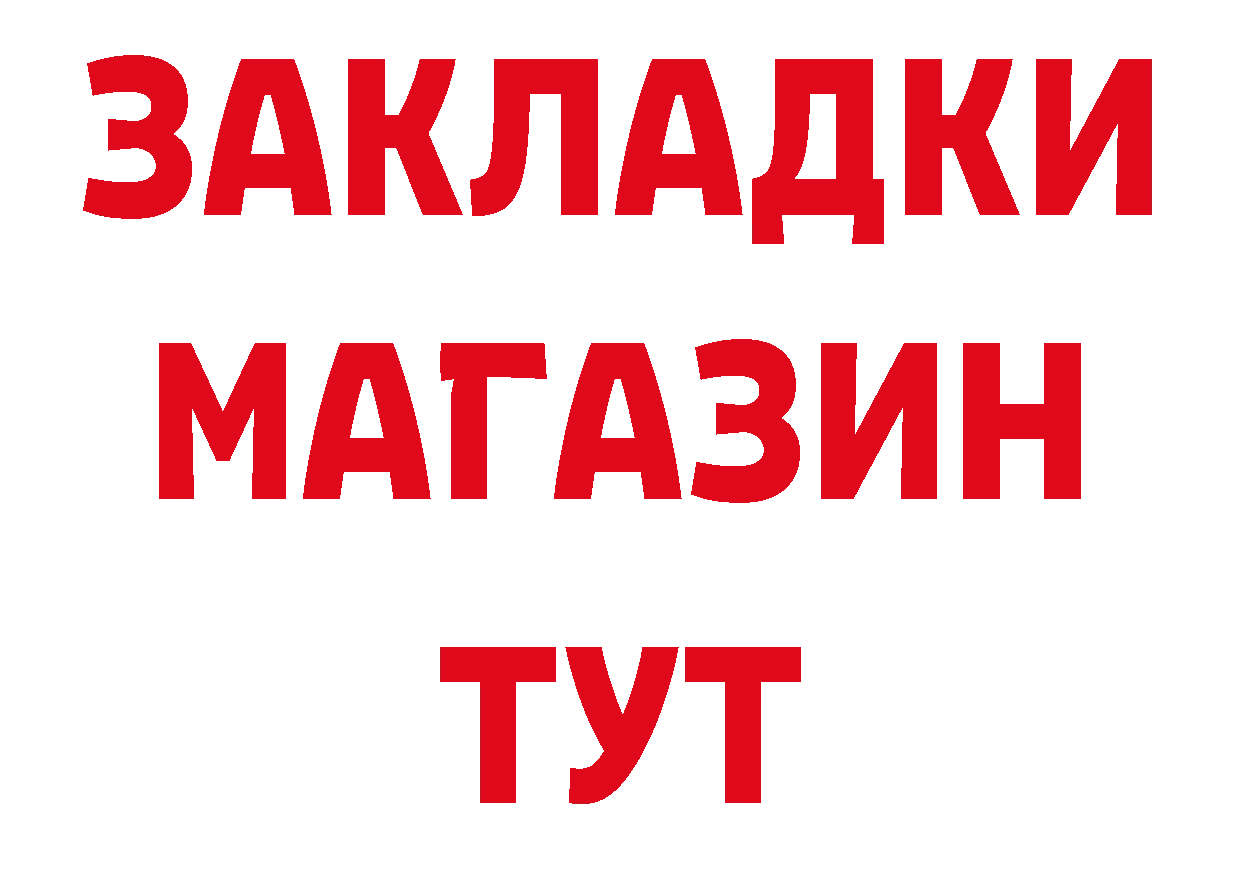 ЗАКЛАДКИ
МАГАЗИН
ТУТ